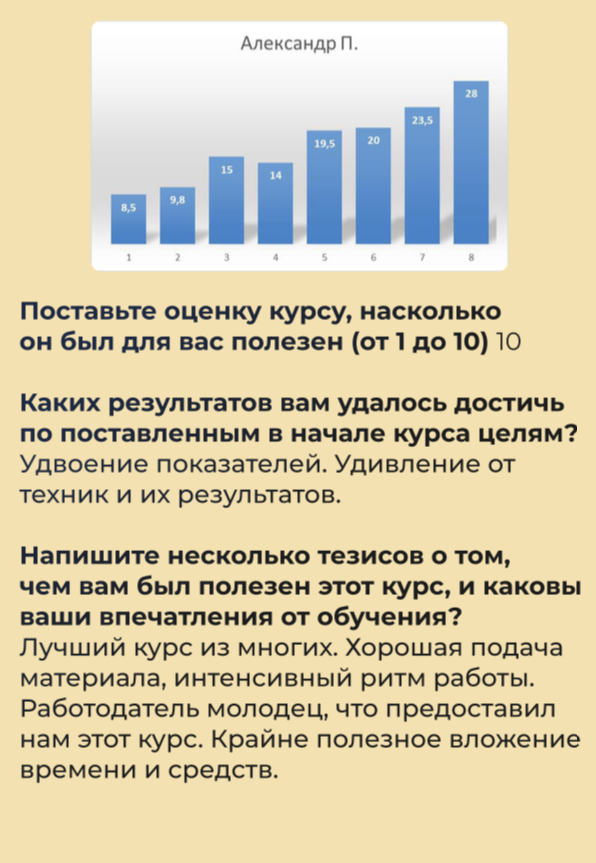 Александр П.

8,5
9,8
15
14
19,5
20
23,5
28

1
2
3
4
5
6
7
8

Поставьте оценку курсу, насколько он был для вас полезен (от 1 до 10) 10

Каких результатов вам удалось достичь по поставленным в начале курса целям? Удвоение показателей. Удивление от техник и их результатов.

Напишите несколько тезисов о том, чем вам был полезен этот курс, и каковы ваши впечатления от обучения? Лучший курс из многих. Хорошая подача материала, интенсивный ритм работы. Работодатель молодец, что предоставил нам этот курс. Крайне полезное вложение времени и средств.